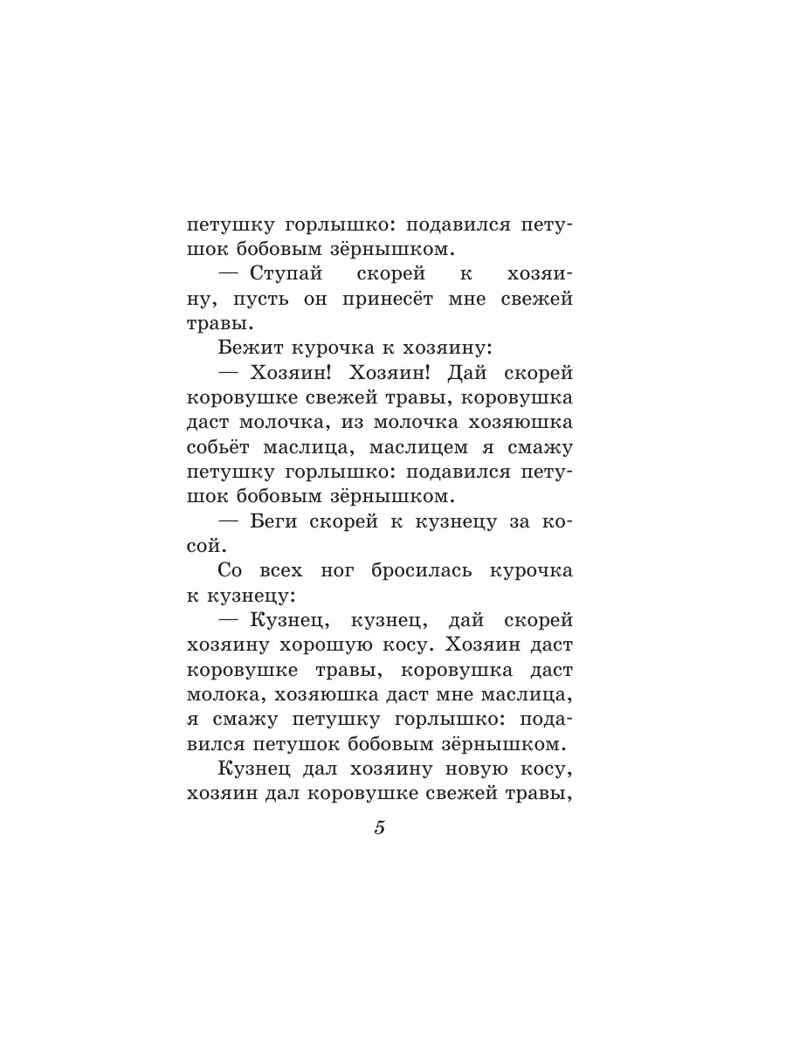 петушку горлышко: подавился петушок бобовым зёрнышком.

— Ступай скорей к хозяину, пусть он принесёт мне свежей травы.

Бежит курочка к хозяину:

— Хозяин! Хозяин! Дай скорей коровушке свежей травы, коровушка даст молочка, из молочка хозяюшка собьёт маслица, маслицем я смажу петушку горлышко: подавился петушок бобовым зёрнышком.

— Беги скорей к кузнецу за косой.

Со всех ног бросилась курочка к кузнецу:

— Кузнец, кузнец, дай скорей хозяину хорошую косу. Хозяин даст коровушке травы, коровушка даст молока, хозяюшка даст мне маслица, я смажу петушку горлышко: подавился петушок бобовым зёрнышком.

Кузнец дал хозяину новую косу, хозяин дал коровушке свежей травы,

5